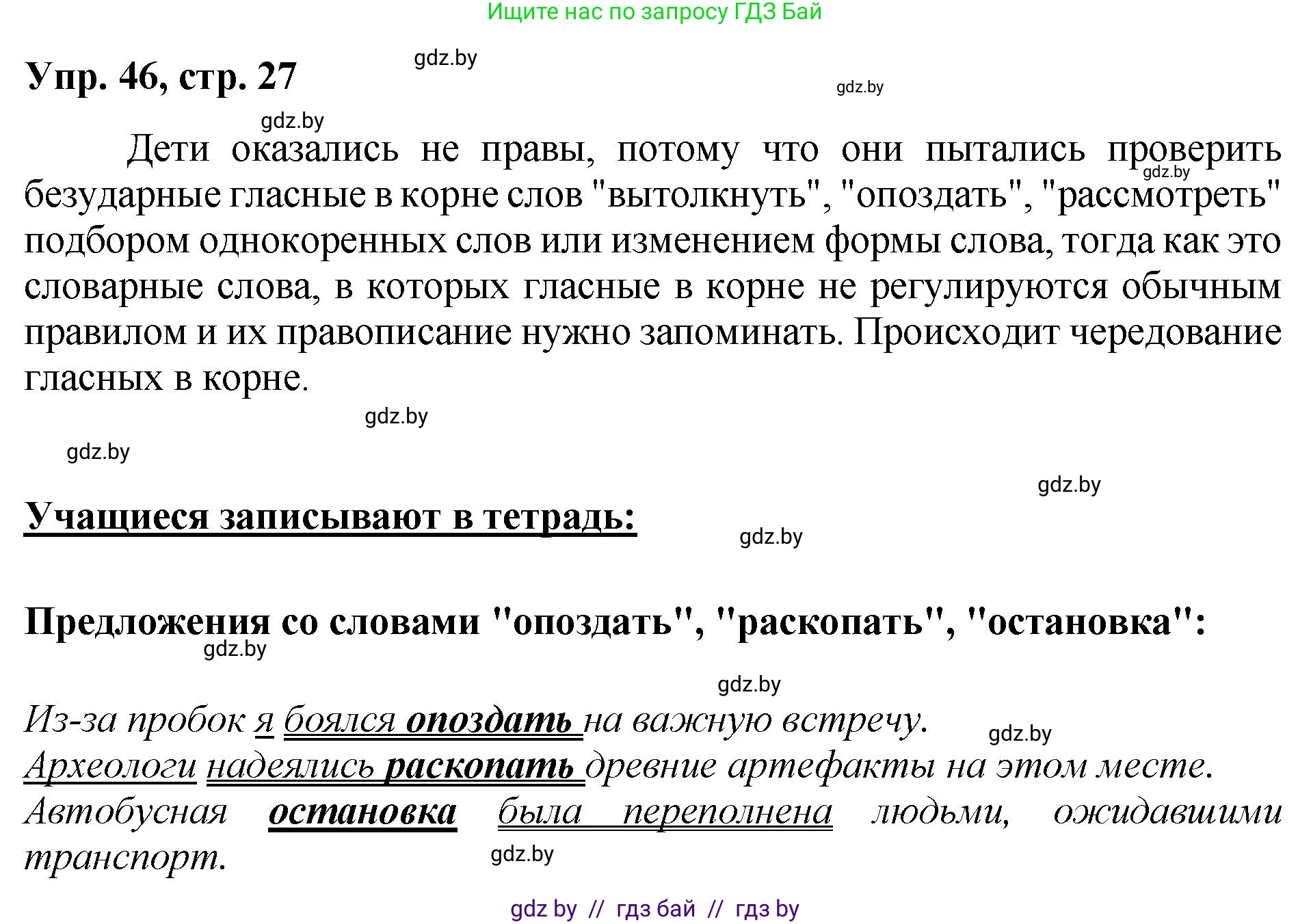 Ищите нас по запросу ГДЗ Бай

Упр. 46, стр. 27

gdz.by

gdz.by

gdz.by

Дети оказались не правы, потому что они пытались проверить безударные гласные в корне слов "вытолкнуть", "опоздать", "рассмотреть" подбором однокоренных слов или изменением формы слова, тогда как это словарные слова, в которых гласные в корне не регулируются обычным правилом и их правописание нужно запоминать. Происходит чередование гласных в корне.

gdz.by

gdz.by

gdz.by

gdz.by

Учащиеся записывают в тетрадь:

gdz.by

Предложения со словами "опоздать", "раскопать", "остановка":

gdz.by

gdz.by

Из-за пробок я боялся опоздать на важную встречу.

gdz.by

Археологи надеялись раскопать древние артефакты на этом месте.
Автобусная остановка была переполнена людьми, ожидавшими транспорт.

gdz.by

gdz by // гдз бай // гдз by